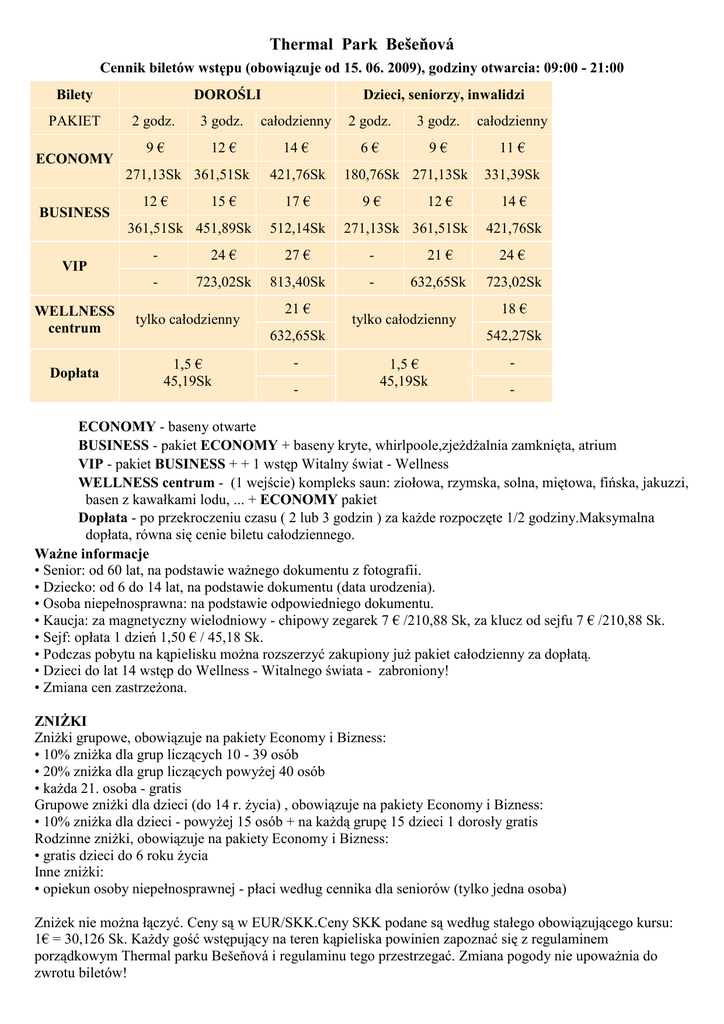 Thermal Park Bešeňová

Cennik biletów wstępu (obowiązuje od 15. 06. 2009), godziny otwarcia: 09:00 - 21:00

| Bilety | DOROŚLI | | | Dzieci, seniorzy, inwalidzi | | |
|---|---|---|---|---|---|---|
| PAKIET | 2 godz. | 3 godz. | całodzienny | 2 godz. | 3 godz. | całodzienny |
| ECONOMY | 9 € | 12 € | 14 € | 6 € | 9 € | 11 € |
| | 271,13Sk | 361,51Sk | 421,76Sk | 180,76Sk | 271,13Sk | 331,39Sk |
| BUSINESS | 12 € | 15 € | 17 € | 9 € | 12 € | 14 € |
| | 361,51Sk | 451,89Sk | 512,14Sk | 271,13Sk | 361,51Sk | 421,76Sk |
| VIP | - | 24 € | 27 € | - | 21 € | 24 € |
| | - | 723,02Sk | 813,40Sk | - | 632,65Sk | 723,02Sk |
| WELLNESS centrum | tylko całodzienny | | 21 € | tylko całodzienny | | 18 € |
| | | | 632,65Sk | | | 542,27Sk |
| Dopłata | 1,5 € 45,19Sk | | - | 1,5 € 45,19Sk | | - |
| | | | - | | | - |

ECONOMY - baseny otwarte
BUSINESS - pakiet ECONOMY + baseny kryte, whirlpoole,zjeżdżalnia zamknięta, atrium
VIP - pakiet BUSINESS + + 1 wstęp Witalny świat - Wellness
WELLNESS centrum - (1 wejście) kompleks saun: ziołowa, rzymska, solna, miętowa, fińska, jakuzzi, basen z kawałkami lodu, ... + ECONOMY pakiet
Dopłata - po przekroczeniu czasu ( 2 lub 3 godzin ) za każde rozpoczęte 1/2 godziny.Maksymalna dopłata, równa się cenie biletu całodziennego.

Ważne informacje
• Senior: od 60 lat, na podstawie ważnego dokumentu z fotografii.
• Dziecko: od 6 do 14 lat, na podstawie dokumentu (data urodzenia).
• Osoba niepełnosprawna: na podstawie odpowiedniego dokumentu.
• Kaucja: za magnetyczny wielodniowy - chipowy zegarek 7 € /210,88 Sk, za klucz od sejfu 7 € /210,88 Sk.
• Sejf: opłata 1 dzień 1,50 € / 45,18 Sk.
• Podczas pobytu na kąpielisku można rozszerzyć zakupiony już pakiet całodzienny za dopłatą.
• Dzieci do lat 14 wstęp do Wellness - Witalnego świata - zabroniony!
• Zmiana cen zastrzeżona.

ZNIŻKI
Zniżki grupowe, obowiązuje na pakiety Economy i Bizness:
• 10% zniżka dla grup liczących 10 - 39 osób
• 20% zniżka dla grup liczących powyżej 40 osób
• każda 21. osoba - gratis
Grupowe zniżki dla dzieci (do 14 r. życia) , obowiązuje na pakiety Economy i Bizness:
• 10% zniżka dla dzieci - powyżej 15 osób + na każdą grupę 15 dzieci 1 dorosły gratis
Rodzinne zniżki, obowiązuje na pakiety Economy i Bizness:
• gratis dzieci do 6 roku życia
Inne zniżki:
• opiekun osoby niepełnosprawnej - płaci według cennika dla seniorów (tylko jedna osoba)

Zniżek nie można łączyć. Ceny są w EUR/SKK.Ceny SKK podane są według stałego obowiązującego kursu: 1€ = 30,126 Sk. Każdy gość wstępujący na teren kąpieliska powinien zapoznać się z regulaminem porządkowym Thermal parku Bešeňová i regulaminu tego przestrzegać. Zmiana pogody nie upoważnia do zwrotu biletów!